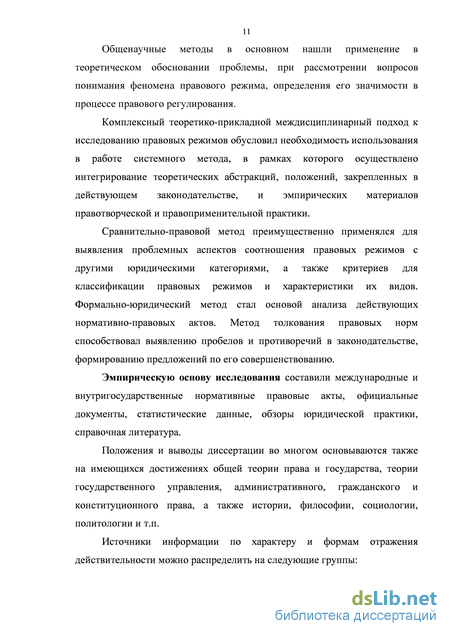 11

Общенаучные методы в основном нашли применение в теоретическом обосновании проблемы, при рассмотрении вопросов понимания феномена правового режима, определения его значимости в процессе правового регулирования.

Комплексный теоретико-прикладной междисциплинарный подход к исследованию правовых режимов обусловил необходимость использования в работе системного метода, в рамках которого осуществлено интегрирование теоретических абстракций, положений, закрепленных в действующем законодательстве, и эмпирических материалов правотворческой и правоприменительной практики.

Сравнительно-правовой метод преимущественно применялся для выявления проблемных аспектов соотношения правовых режимов с другими юридическими категориями, а также критериев для классификации правовых режимов и характеристики их видов. Формально-юридический метод стал основой анализа действующих нормативно-правовых актов. Метод толкования правовых норм способствовал выявлению пробелов и противоречий в законодательстве, формированию предложений по его совершенствованию.

Эмпирическую основу исследования составили международные и внутригосударственные нормативные правовые акты, официальные документы, статистические данные, обзоры юридической практики, справочная литература.

Положения и выводы диссертации во многом основываются также на имеющихся достижениях общей теории права и государства, теории государственного управления, административного, гражданского и конституционного права, а также истории, философии, социологии, политологии и т.п.

Источники информации по характеру и формам отражения действительности можно распределить на следующие группы:

dsLib.net
библиотека диссертаций